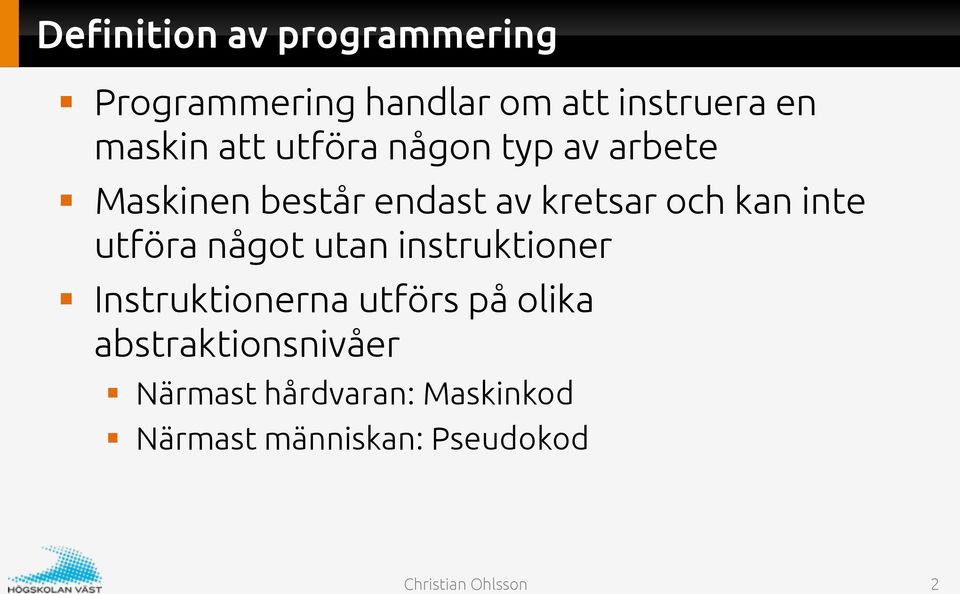 Definition av programmering

▪ Programmering handlar om att instruera en maskin att utföra någon typ av arbete

▪ Maskinen består endast av kretsar och kan inte utföra något utan instruktioner

▪ Instruktionerna utförs på olika abstraktionsnivåer

▪ Närmast hårdvaran: Maskinkod

▪ Närmast människan: Pseudokod

HÖGSKOLAN VÄST

Christian Ohlsson

2